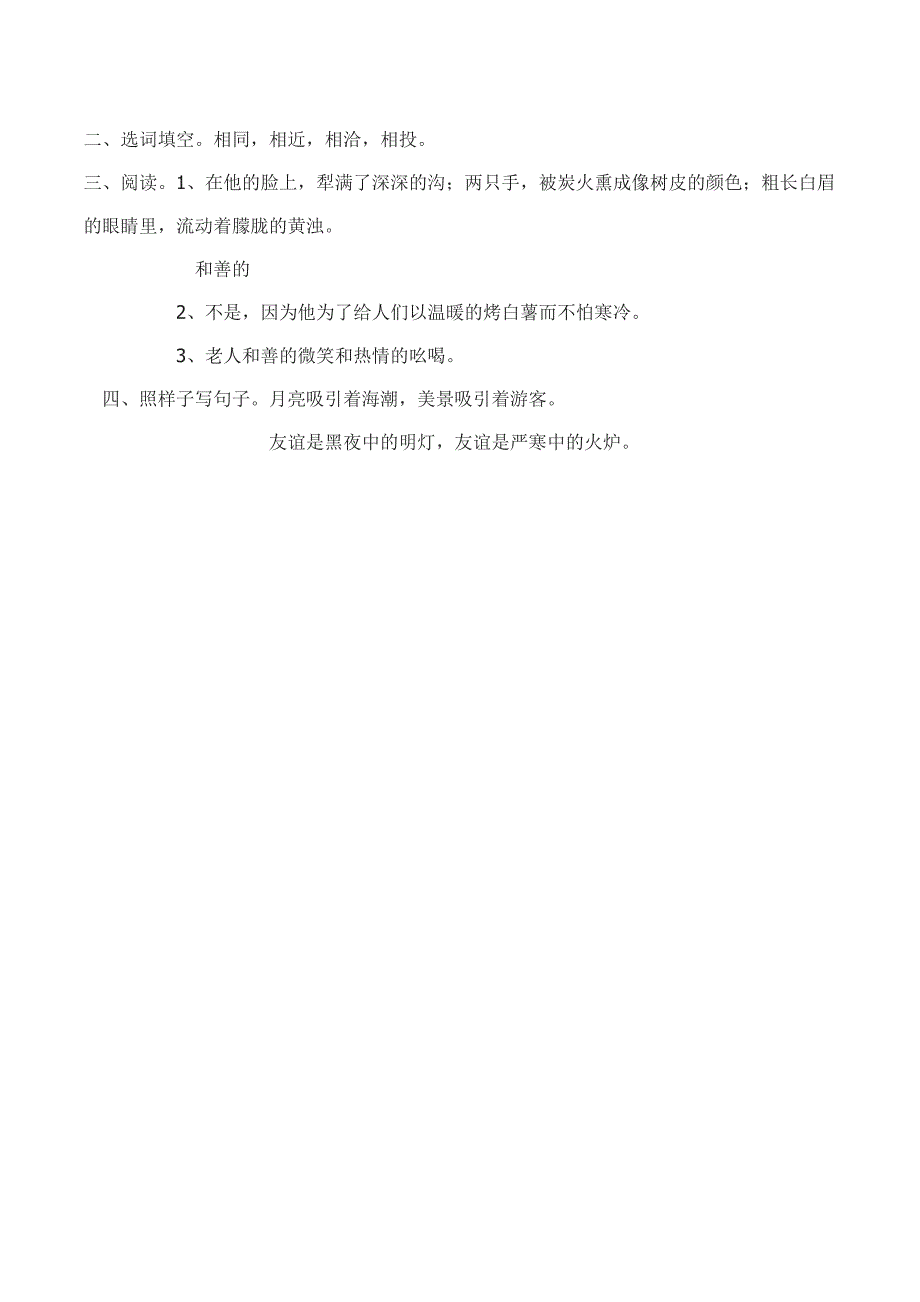 二、选词填空。相同，相近，相洽，相投。

三、阅读。1、在他的脸上，犁满了深深的沟；两只手，被炭火熏成像树皮的颜色；粗长白眉的眼睛里，流动着朦胧的黄浊。

和善的

2、不是，因为他为了给人们以温暖的烤白薯而不怕寒冷。

3、老人和善的微笑和热情的吆喝。

四、照样子写句子。月亮吸引着海潮，美景吸引着游客。

友谊是黑夜中的明灯，友谊是严寒中的火炉。